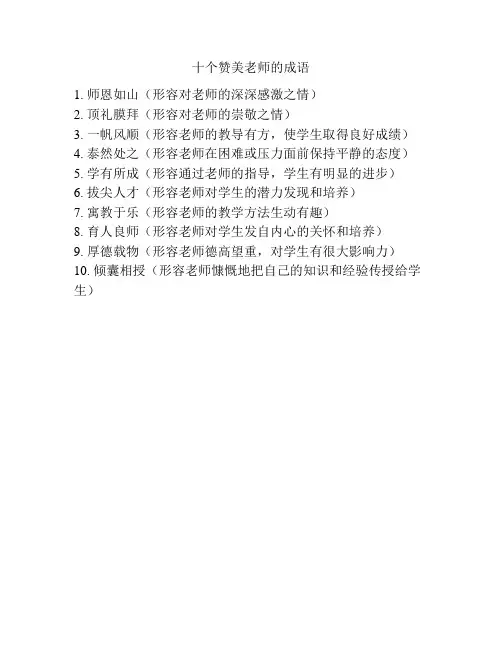 十个赞美老师的成语

1. 师恩如山（形容对老师的深深感激之情）
2. 顶礼膜拜（形容对老师的崇敬之情）
3. 一帆风顺（形容老师的教导有方，使学生取得良好成绩）
4. 泰然处之（形容老师在困难或压力面前保持平静的态度）
5. 学有所成（形容通过老师的指导，学生有明显的进步）
6. 拔尖人才（形容老师对学生的潜力发现和培养）
7. 寓教于乐（形容老师的教学方法生动有趣）
8. 育人良师（形容老师对学生发自内心的关怀和培养）
9. 厚德载物（形容老师德高望重，对学生有很大影响力）
10. 倾囊相授（形容老师慷慨地把自己的知识和经验传授给学生）